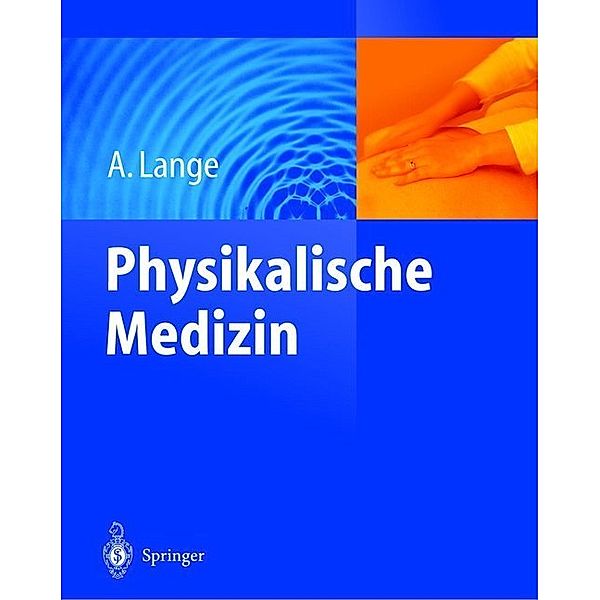 A. Lange

Physikalische Medizin

Springer